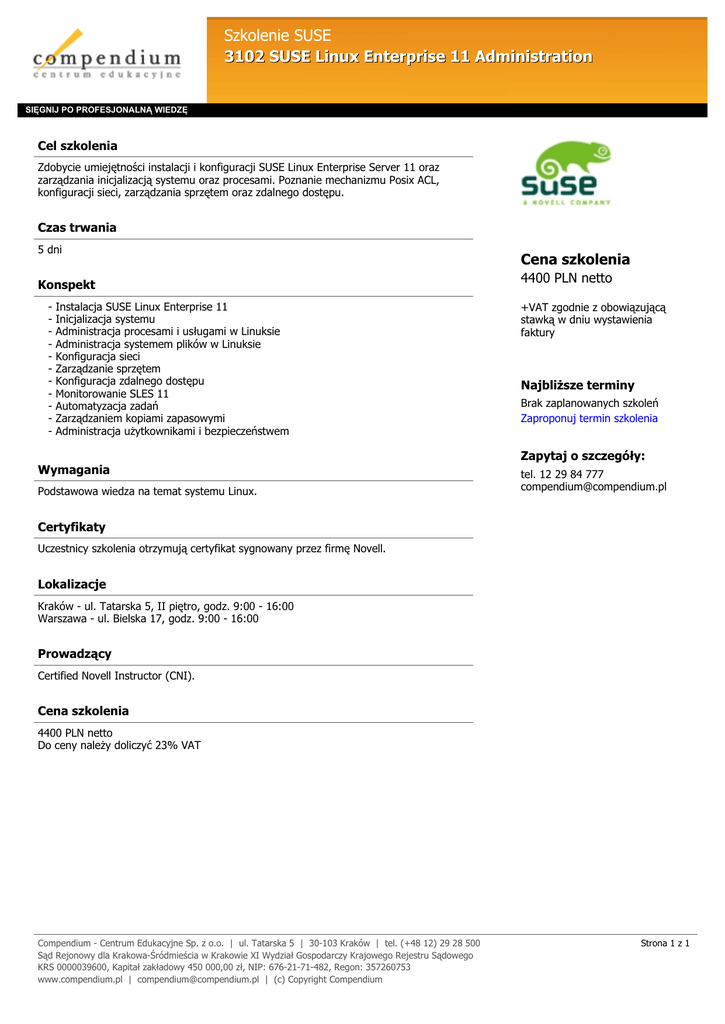 compendium
centrum edukacyjne

Szkolenie SUSE
3102 SUSE Linux Enterprise 11 Administration

SIĘGNIJ PO PROFESJONALNĄ WIEDZĘ

Cel szkolenia

Zdobycie umiejętności instalacji i konfiguracji SUSE Linux Enterprise Server 11 oraz zarządzania inicjalizacją systemu oraz procesami. Poznanie mechanizmu Posix ACL, konfiguracji sieci, zarządzania sprzętem oraz zdalnego dostępu.

Czas trwania

5 dni

Konspekt

- Instalacja SUSE Linux Enterprise 11
- Inicjalizacja systemu
- Administracja procesami i usługami w Linuksie
- Administracja systemem plików w Linuksie
- Konfiguracja sieci
- Zarządzanie sprzętem
- Konfiguracja zdalnego dostępu
- Monitorowanie SLES 11
- Automatyzacja zadań
- Zarządzaniem kopiami zapasowymi
- Administracja użytkownikami i bezpieczeństwem

Wymagania

Podstawowa wiedza na temat systemu Linux.

Certyfikaty

Uczestnicy szkolenia otrzymują certyfikat sygnowany przez firmę Novell.

Lokalizacje

Kraków - ul. Tatarska 5, II piętro, godz. 9:00 - 16:00
Warszawa - ul. Bielska 17, godz. 9:00 - 16:00

Prowadzący

Certified Novell Instructor (CNI).

Cena szkolenia

4400 PLN netto
Do ceny należy doliczyć 23% VAT

SUSE
A NOVELL COMPANY

Cena szkolenia
4400 PLN netto

+VAT zgodnie z obowiązującą stawką w dniu wystawienia faktury

Najbliższe terminy
Brak zaplanowanych szkoleń
Zaproponuj termin szkolenia

Zapytaj o szczegóły:
tel. 12 29 84 777
compendium@compendium.pl

Compendium - Centrum Edukacyjne Sp. z o.o. | ul. Tatarska 5 | 30-103 Kraków | tel. (+48 12) 29 28 500
Sąd Rejonowy dla Krakowa-Śródmieścia w Krakowie XI Wydział Gospodarczy Krajowego Rejestru Sądowego
KRS 0000039600, Kapitał zakładowy 450 000,00 zł, NIP: 676-21-71-482, Regon: 357260753
www.compendium.pl | compendium@compendium.pl | (c) Copyright Compendium

Strona 1 z 1